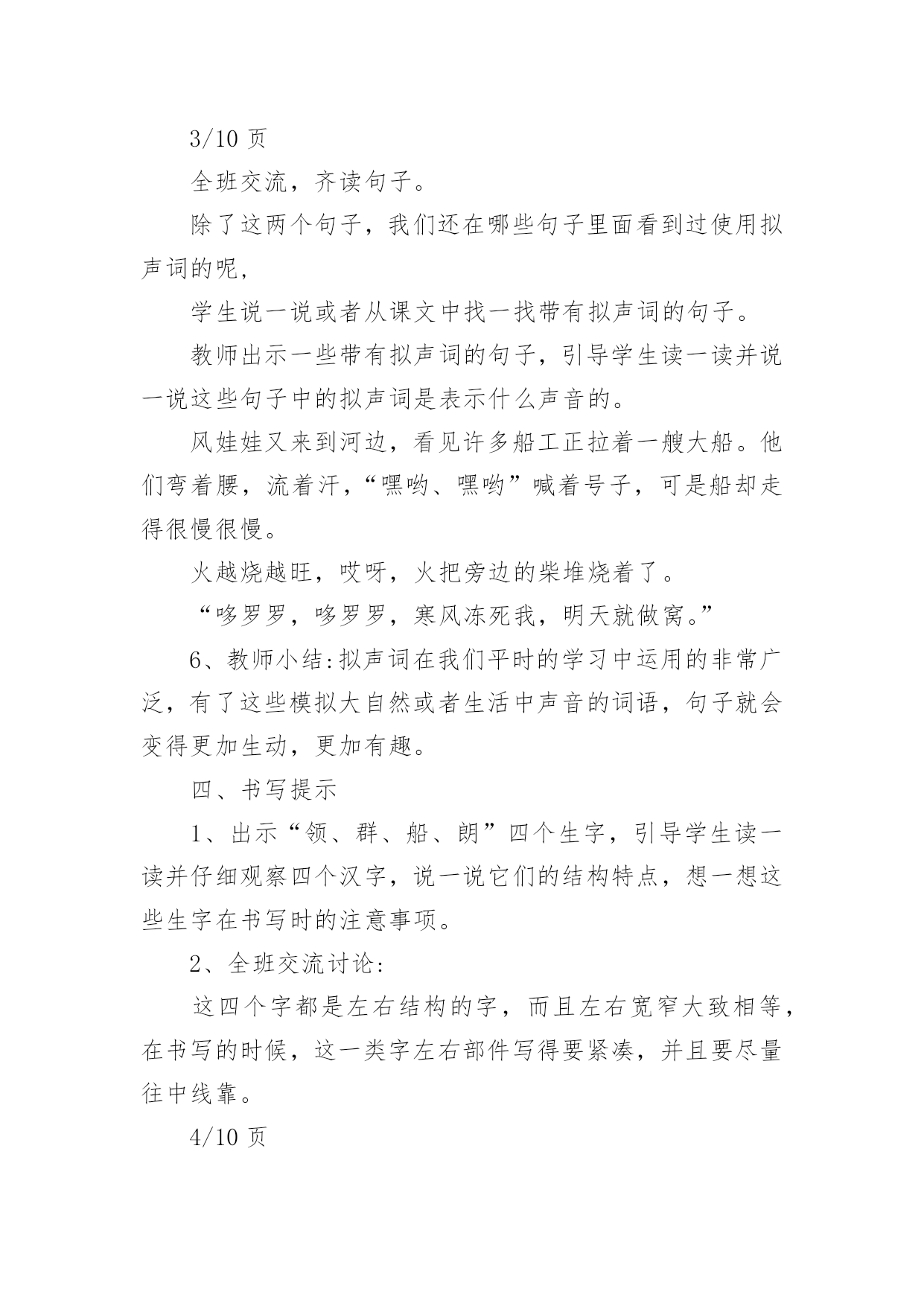 3/10 页

全班交流，齐读句子。

除了这两个句子，我们还在哪些句子里面看到过使用拟声词的呢，

学生说一说或者从课文中找一找带有拟声词的句子。

教师出示一些带有拟声词的句子，引导学生读一读并说一说这些句子中的拟声词是表示什么声音的。

风娃娃又来到河边，看见许多船工正拉着一艘大船。他们弯着腰，流着汗，“嘿哟、嘿哟”喊着号子，可是船却走得很慢很慢。

火越烧越旺，哎呀，火把旁边的柴堆烧着了。

“哆罗罗，哆罗罗，寒风冻死我，明天就做窝。”

6、教师小结:拟声词在我们平时的学习中运用的非常广泛，有了这些模拟大自然或者生活中声音的词语，句子就会变得更加生动，更加有趣。

四、书写提示

1、出示“领、群、船、朗”四个生字，引导学生读一读并仔细观察四个汉字，说一说它们的结构特点，想一想这些生字在书写时的注意事项。

2、全班交流讨论:

这四个字都是左右结构的字，而且左右宽窄大致相等，在书写的时候，这一类字左右部件写得要紧凑，并且要尽量往中线靠。

4/10 页